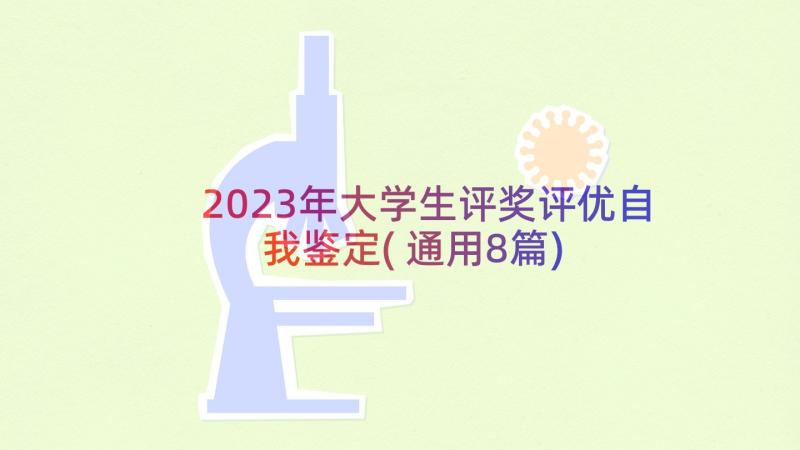 2023年大学生评奖评优自我鉴定(通用8篇)